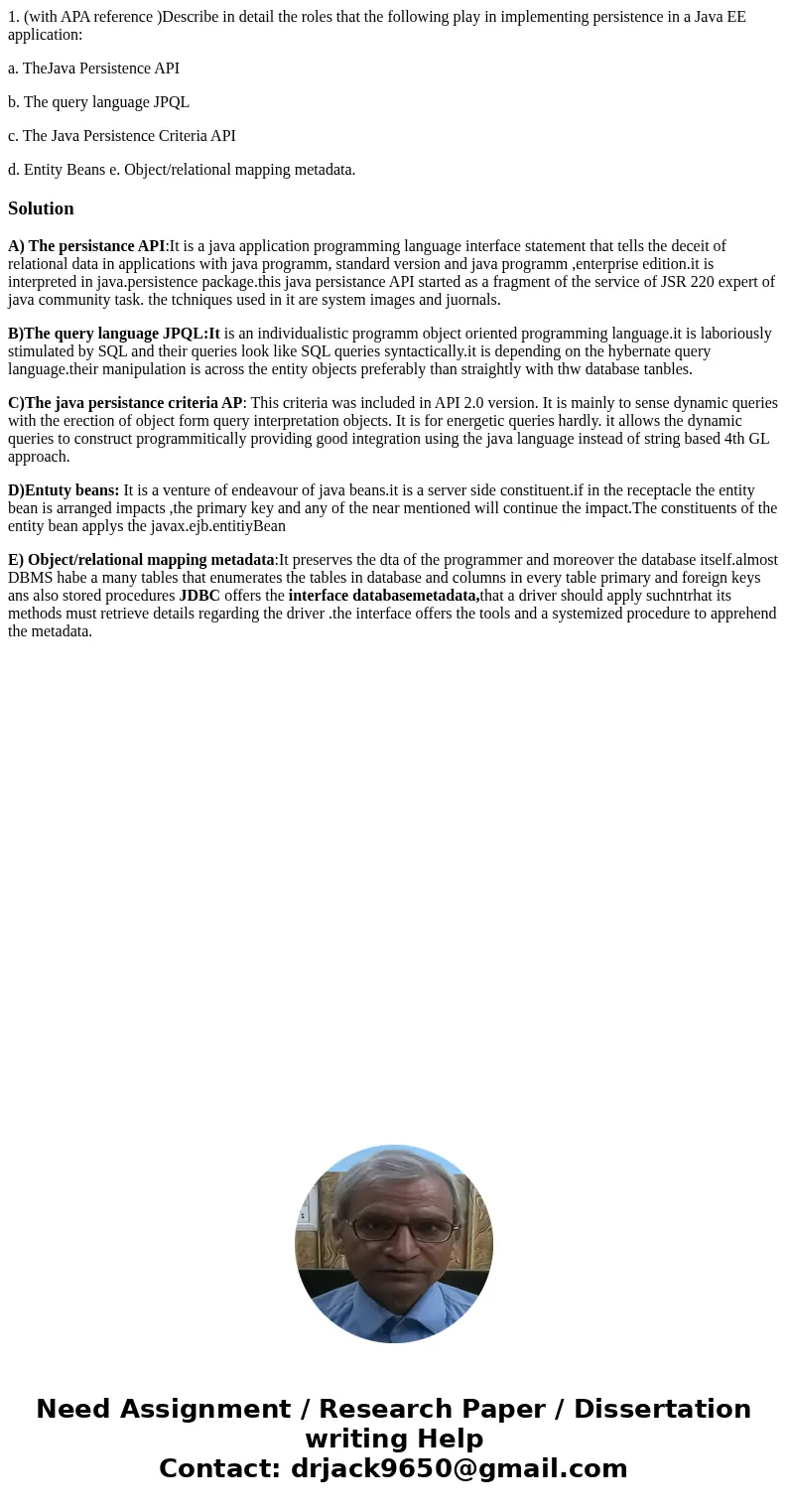 1. (with APA reference )Describe in detail the roles that the following play in implementing persistence in a Java EE application:

a. TheJava Persistence API

b. The query language JPQL

c. The Java Persistence Criteria API

d. Entity Beans e. Object/relational mapping metadata.

Solution

A) The persistance API:It is a java application programming language interface statement that tells the deceit of relational data in applications with java programm, standard version and java programm ,enterprise edition.it is interpreted in java.persistence package.this java persistance API started as a fragment of the service of JSR 220 expert of java community task. the tchniques used in it are system images and juornals.

B)The query language JPQL:It is an individualistic programm object oriented programming language.it is laboriously stimulated by SQL and their queries look like SQL queries syntactically.it is depending on the hybernate query language.their manipulation is across the entity objects preferably than straightly with thw database tanbles.

C)The java persistance criteria AP: This criteria was included in API 2.0 version. It is mainly to sense dynamic queries with the erection of object form query interpretation objects. It is for energetic queries hardly. it allows the dynamic queries to construct programmitically providing good integration using the java language instead of string based 4th GL approach.

D)Entuty beans: It is a venture of endeavour of java beans.it is a server side constituent.if in the receptacle the entity bean is arranged impacts ,the primary key and any of the near mentioned will continue the impact.The constituents of the entity bean applys the javax.ejb.entitiyBean

E) Object/relational mapping metadata:It preserves the dta of the programmer and moreover the database itself.almost DBMS habe a many tables that enumerates the tables in database and columns in every table primary and foreign keys ans also stored procedures JDBC offers the interface databasemetadata,that a driver should apply suchntrhat its methods must retrieve details regarding the driver .the interface offers the tools and a systemized procedure to apprehend the metadata.

Need Assignment / Research Paper / Dissertation writing Help
Contact: drjack9650@gmail.com